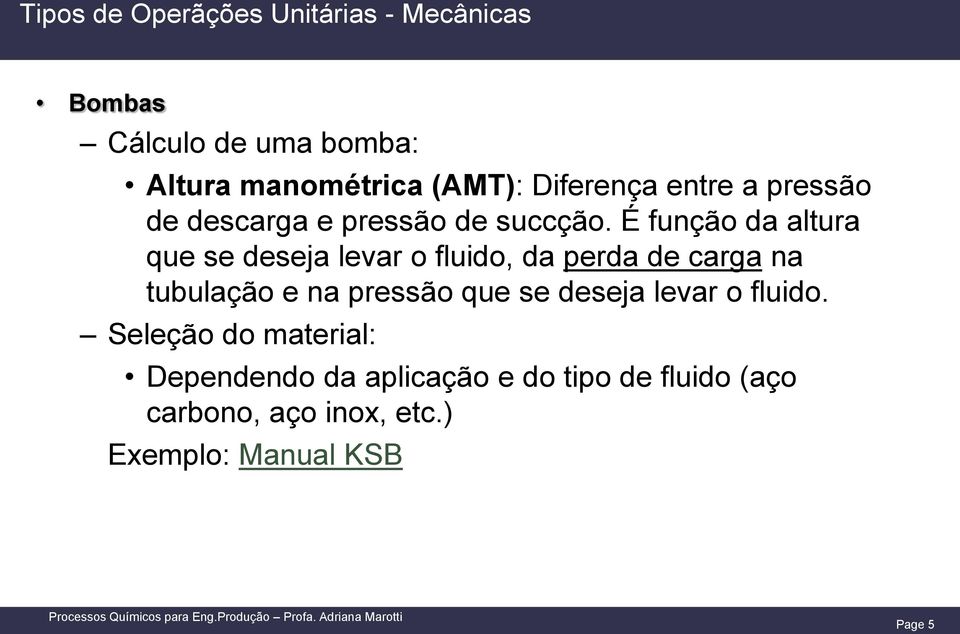 Tipos de Operações Unitárias - Mecânicas

• Bombas
– Cálculo de uma bomba:
• Altura manométrica (AMT): Diferença entre a pressão de descarga e pressão de succção. É função da altura que se deseja levar o fluido, da perda de carga na tubulação e na pressão que se deseja levar o fluido.
– Seleção do material:
• Dependendo da aplicação e do tipo de fluido (aço carbono, aço inox, etc.)
Exemplo: Manual KSB

Processos Químicos para Eng.Produção – Profa. Adriana Marotti

Page 5